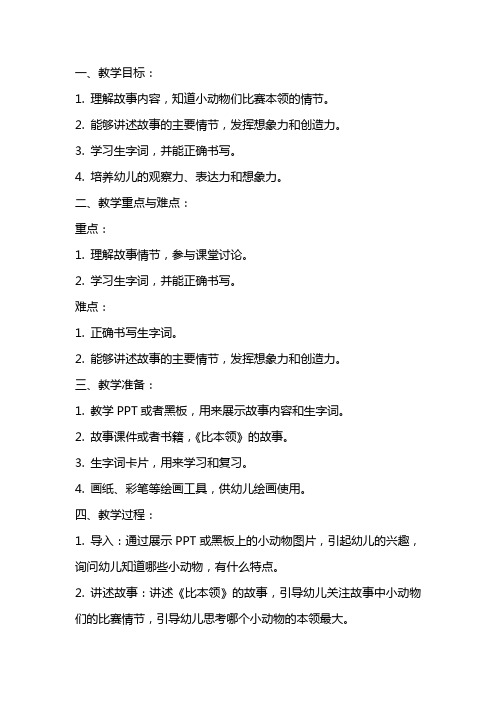 一、教学目标：

1. 理解故事内容，知道小动物们比赛本领的情节。

2. 能够讲述故事的主要情节，发挥想象力和创造力。

3. 学习生字词，并能正确书写。

4. 培养幼儿的观察力、表达力和想象力。

二、教学重点与难点：

重点：

1. 理解故事情节，参与课堂讨论。

2. 学习生字词，并能正确书写。

难点：

1. 正确书写生字词。

2. 能够讲述故事的主要情节，发挥想象力和创造力。

三、教学准备：

1. 教学 PPT 或者黑板，用来展示故事内容和生字词。

2. 故事课件或者书籍，《比本领》的故事。

3. 生字词卡片，用来学习和复习。

4. 画纸、彩笔等绘画工具，供幼儿绘画使用。

四、教学过程：

1. 导入：通过展示 PPT 或黑板上的小动物图片，引起幼儿的兴趣，询问幼儿知道哪些小动物，有什么特点。

2. 讲述故事：讲述《比本领》的故事，引导幼儿关注故事中小动物们的比赛情节，引导幼儿思考哪个小动物的本领最大。